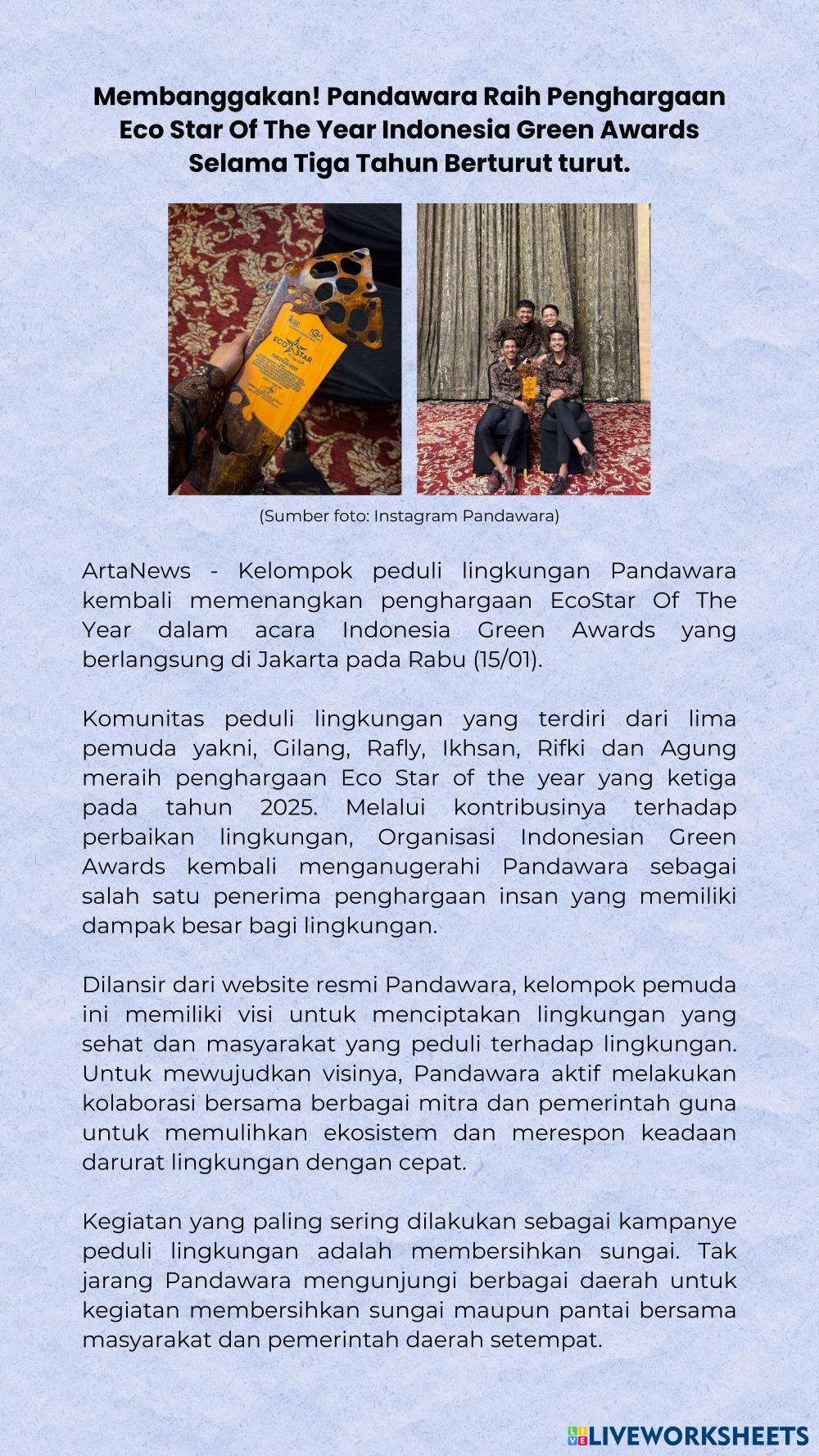 Membanggakan! Pandawara Raih Penghargaan Eco Star Of The Year Indonesia Green Awards Selama Tiga Tahun Berturut turut.

ECO STAR

(Sumber foto: Instagram Pandawara)

ArtaNews - Kelompok peduli lingkungan Pandawara kembali memenangkan penghargaan EcoStar Of The Year dalam acara Indonesia Green Awards yang berlangsung di Jakarta pada Rabu (15/01).

Komunitas peduli lingkungan yang terdiri dari lima pemuda yakni, Gilang, Rafly, Ikhsan, Rifki dan Agung meraih penghargaan Eco Star of the year yang ketiga pada tahun 2025. Melalui kontribusinya terhadap perbaikan lingkungan, Organisasi Indonesian Green Awards kembali menganugerahi Pandawara sebagai salah satu penerima penghargaan insan yang memiliki dampak besar bagi lingkungan.

Dilansir dari website resmi Pandawara, kelompok pemuda ini memiliki visi untuk menciptakan lingkungan yang sehat dan masyarakat yang peduli terhadap lingkungan. Untuk mewujudkan visinya, Pandawara aktif melakukan kolaborasi bersama berbagai mitra dan pemerintah guna untuk memulihkan ekosistem dan merespon keadaan darurat lingkungan dengan cepat.

Kegiatan yang paling sering dilakukan sebagai kampanye peduli lingkungan adalah membersihkan sungai. Tak jarang Pandawara mengunjungi berbagai daerah untuk kegiatan membersihkan sungai maupun pantai bersama masyarakat dan pemerintah daerah setempat.

LIVEWORKSHEETS